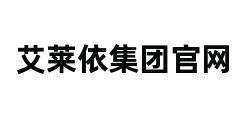 艾莱依集团官网